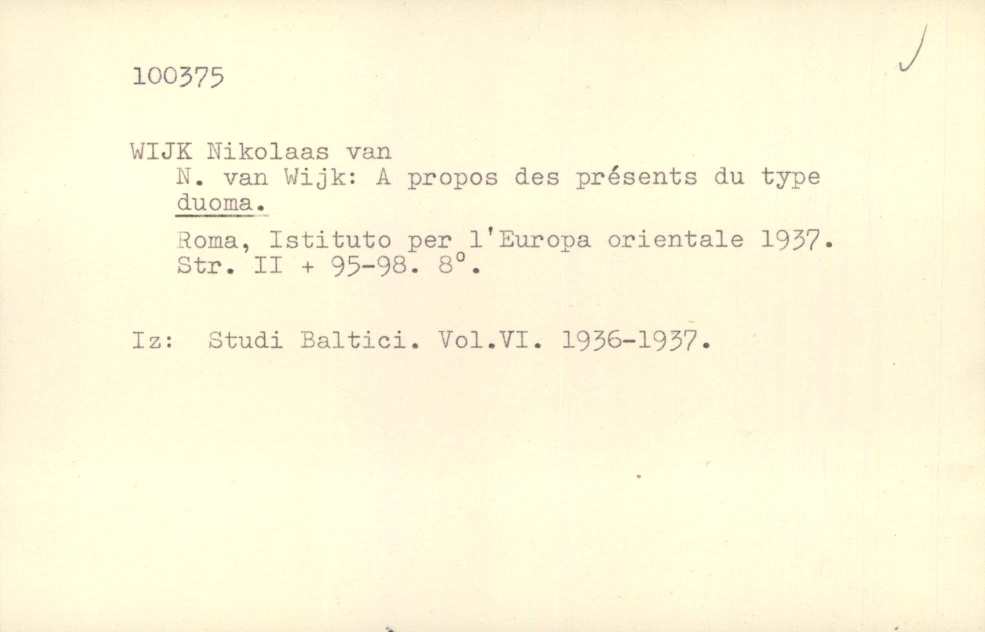 100375

WIJK Nikolaas van

N. van Wijk: A propos des présents du type duoma.

Roma, Istituto per l'Europa orientale 1937. Str. II + 95-98. 8°.

Iz: Studi Baltici. Vol.VI. 1936-1937.